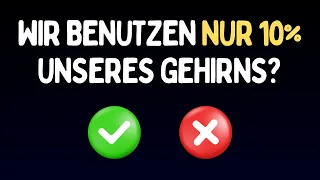 WIR BENUTZEN NUR 10% UNSERES GEHIRNS?